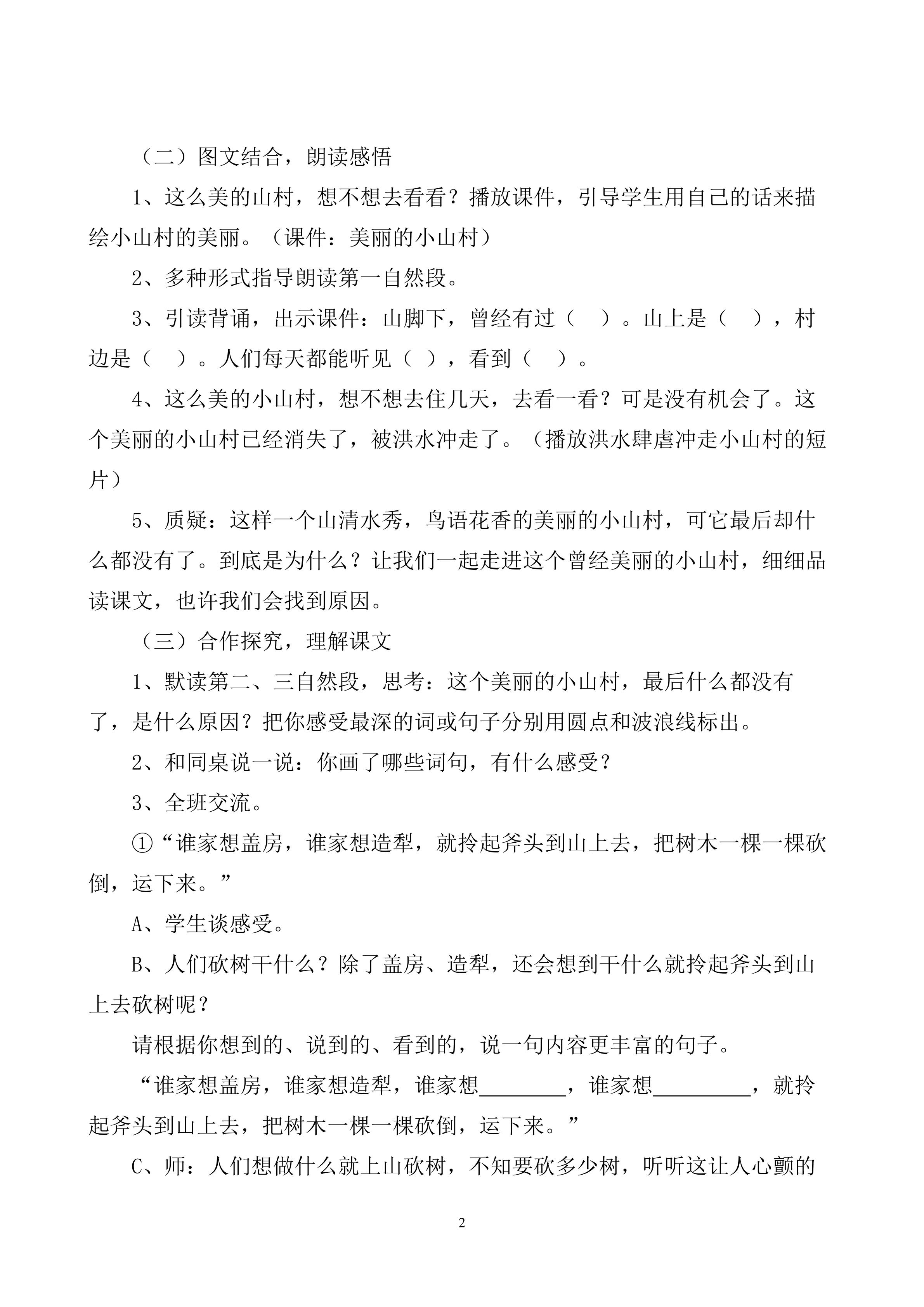 （二）图文结合，朗读感悟

1、这么美的山村，想不想去看看？播放课件，引导学生用自己的话来描绘小山村的美丽。（课件：美丽的小山村）

2、多种形式指导朗读第一自然段。

3、引读背诵，出示课件：山脚下，曾经有过（　）。山上是（　），村边是（　）。人们每天都能听见（ ），看到（　）。

4、这么美的小山村，想不想去住几天，去看一看？可是没有机会了。这个美丽的小山村已经消失了，被洪水冲走了。（播放洪水肆虐冲走小山村的短片）

5、质疑：这样一个山清水秀，鸟语花香的美丽的小山村，可它最后却什么都没有了。到底是为什么？让我们一起走进这个曾经美丽的小山村，细细品读课文，也许我们会找到原因。

（三）合作探究，理解课文

1、默读第二、三自然段，思考：这个美丽的小山村，最后什么都没有了，是什么原因？把你感受最深的词或句子分别用圆点和波浪线标出。

2、和同桌说一说：你画了哪些词句，有什么感受？

3、全班交流。

①“谁家想盖房，谁家想造犁，就拎起斧头到山上去，把树木一棵一棵砍倒，运下来。”

A、学生谈感受。

B、人们砍树干什么？除了盖房、造犁，还会想到干什么就拎起斧头到山上去砍树呢？

请根据你想到的、说到的、看到的，说一句内容更丰富的句子。

“谁家想盖房，谁家想造犁，谁家想________，谁家想_________，就拎起斧头到山上去，把树木一棵一棵砍倒，运下来。”

C、师：人们想做什么就上山砍树，不知要砍多少树，听听这让人心颤的

2